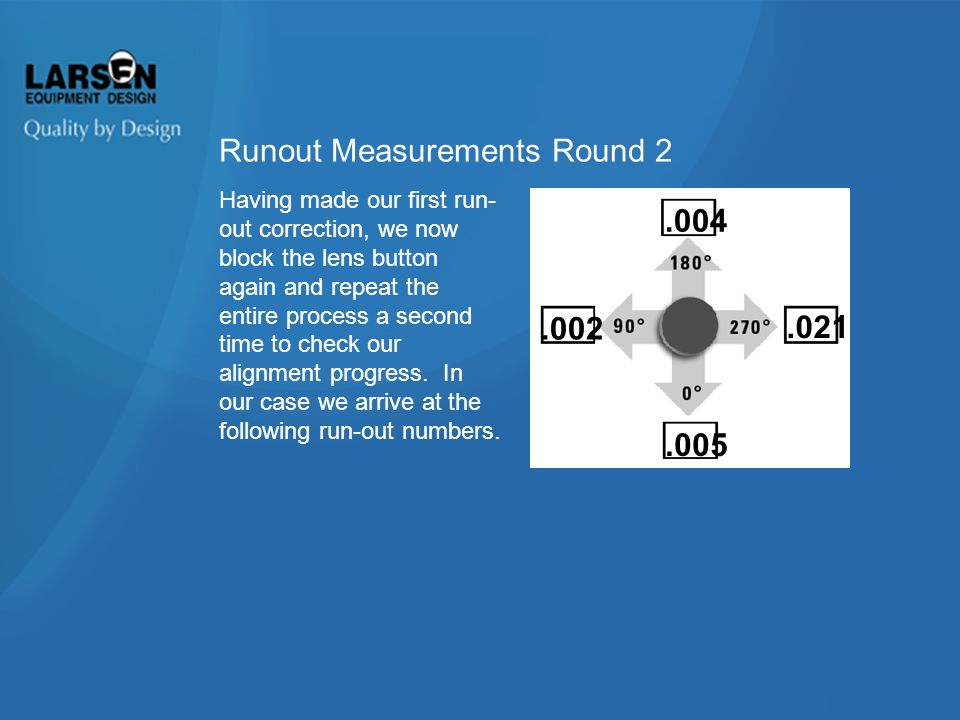 LARSEN
EQUIPMENT DESIGN
Quality by Design

Runout Measurements Round 2

Having made our first run-out correction, we now block the lens button again and repeat the entire process a second time to check our alignment progress. In our case we arrive at the following run-out numbers.

.004
180°
.002
90°
270°
.021
0°
.005